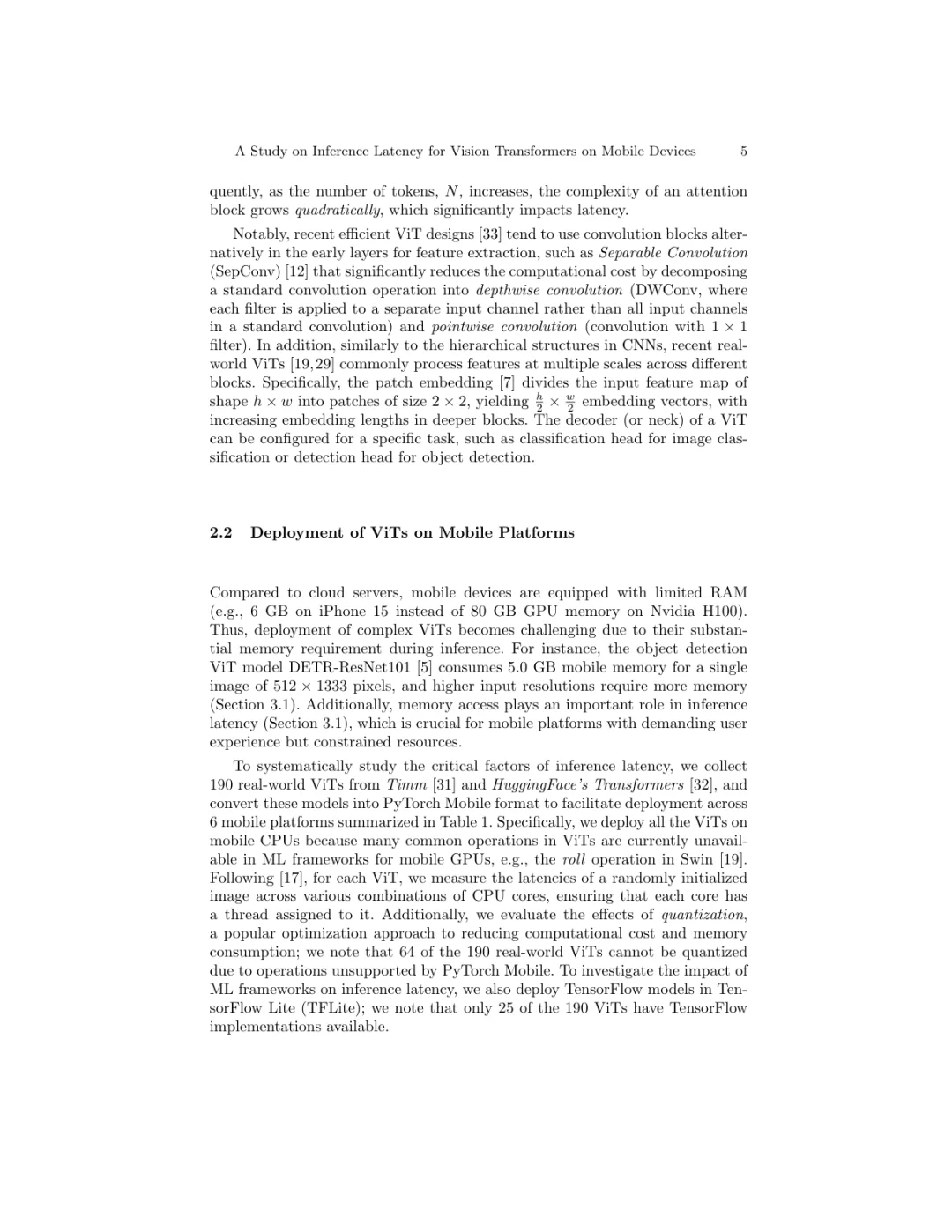 A Study on Inference Latency for Vision Transformers on Mobile Devices 5

quently, as the number of tokens, $N$, increases, the complexity of an attention block grows quadratically, which significantly impacts latency.

Notably, recent efficient ViT designs [33] tend to use convolution blocks alternatively in the early layers for feature extraction, such as Separable Convolution (SepConv) [12] that significantly reduces the computational cost by decomposing a standard convolution operation into depthwise convolution (DWConv, where each filter is applied to a separate input channel rather than all input channels in a standard convolution) and pointwise convolution (convolution with $1 \times 1$ filter). In addition, similarly to the hierarchical structures in CNNs, recent real-world ViTs [19, 29] commonly process features at multiple scales across different blocks. Specifically, the patch embedding [7] divides the input feature map of shape $h \times w$ into patches of size $2 \times 2$, yielding $\frac{h}{2} \times \frac{w}{2}$ embedding vectors, with increasing embedding lengths in deeper blocks. The decoder (or neck) of a ViT can be configured for a specific task, such as classification head for image classification or detection head for object detection.

2.2 Deployment of ViTs on Mobile Platforms

Compared to cloud servers, mobile devices are equipped with limited RAM (e.g., 6 GB on iPhone 15 instead of 80 GB GPU memory on Nvidia H100). Thus, deployment of complex ViTs becomes challenging due to their substantial memory requirement during inference. For instance, the object detection ViT model DETR-ResNet101 [5] consumes 5.0 GB mobile memory for a single image of $512 \times 1333$ pixels, and higher input resolutions require more memory (Section 3.1). Additionally, memory access plays an important role in inference latency (Section 3.1), which is crucial for mobile platforms with demanding user experience but constrained resources.

To systematically study the critical factors of inference latency, we collect 190 real-world ViTs from Timm [31] and HuggingFace's Transformers [32], and convert these models into PyTorch Mobile format to facilitate deployment across 6 mobile platforms summarized in Table 1. Specifically, we deploy all the ViTs on mobile CPUs because many common operations in ViTs are currently unavailable in ML frameworks for mobile GPUs, e.g., the roll operation in Swin [19]. Following [17], for each ViT, we measure the latencies of a randomly initialized image across various combinations of CPU cores, ensuring that each core has a thread assigned to it. Additionally, we evaluate the effects of quantization, a popular optimization approach to reducing computational cost and memory consumption; we note that 64 of the 190 real-world ViTs cannot be quantized due to operations unsupported by PyTorch Mobile. To investigate the impact of ML frameworks on inference latency, we also deploy TensorFlow models in TensorFlow Lite (TFLite); we note that only 25 of the 190 ViTs have TensorFlow implementations available.